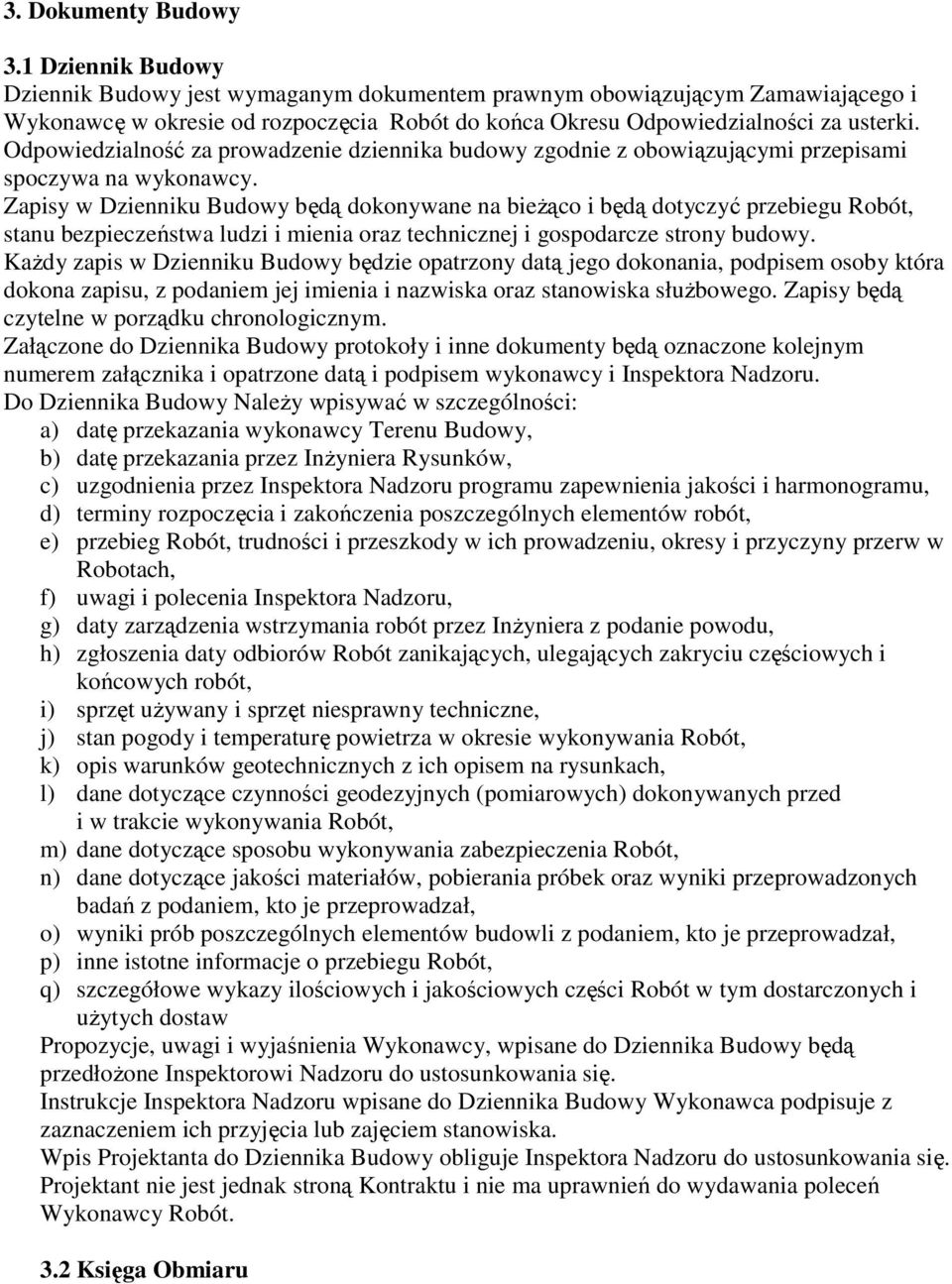 3. Dokumenty Budowy

3.1 Dziennik Budowy
Dziennik Budowy jest wymaganym dokumentem prawnym obowiązującym Zamawiającego i Wykonawcę w okresie od rozpoczęcia Robót do końca Okresu Odpowiedzialności za usterki. Odpowiedzialność za prowadzenie dziennika budowy zgodnie z obowiązującymi przepisami spoczywa na wykonawcy.
Zapisy w Dzienniku Budowy będą dokonywane na bieżąco i będą dotyczyć przebiegu Robót, stanu bezpieczeństwa ludzi i mienia oraz technicznej i gospodarcze strony budowy.
Każdy zapis w Dzienniku Budowy będzie opatrzony datą jego dokonania, podpisem osoby która dokona zapisu, z podaniem jej imienia i nazwiska oraz stanowiska służbowego. Zapisy będą czytelne w porządku chronologicznym.
Załączone do Dziennika Budowy protokoły i inne dokumenty będą oznaczone kolejnym numerem załącznika i opatrzone datą i podpisem wykonawcy i Inspektora Nadzoru.
Do Dziennika Budowy Należy wpisywać w szczególności:
a) datę przekazania wykonawcy Terenu Budowy,
b) datę przekazania przez Inżyniera Rysunków,
c) uzgodnienia przez Inspektora Nadzoru programu zapewnienia jakości i harmonogramu,
d) terminy rozpoczęcia i zakończenia poszczególnych elementów robót,
e) przebieg Robót, trudności i przeszkody w ich prowadzeniu, okresy i przyczyny przerw w Robotach,
f) uwagi i polecenia Inspektora Nadzoru,
g) daty zarządzenia wstrzymania robót przez Inżyniera z podanie powodu,
h) zgłoszenia daty odbiorów Robót zanikających, ulegających zakryciu częściowych i końcowych robót,
i) sprzęt używany i sprzęt niesprawny techniczne,
j) stan pogody i temperaturę powietrza w okresie wykonywania Robót,
k) opis warunków geotechnicznych z ich opisem na rysunkach,
l) dane dotyczące czynności geodezyjnych (pomiarowych) dokonywanych przed i w trakcie wykonywania Robót,
m) dane dotyczące sposobu wykonywania zabezpieczenia Robót,
n) dane dotyczące jakości materiałów, pobierania próbek oraz wyniki przeprowadzonych badań z podaniem, kto je przeprowadzał,
o) wyniki prób poszczególnych elementów budowli z podaniem, kto je przeprowadzał,
p) inne istotne informacje o przebiegu Robót,
q) szczegółowe wykazy ilościowych i jakościowych części Robót w tym dostarczonych i użytych dostaw
Propozycje, uwagi i wyjaśnienia Wykonawcy, wpisane do Dziennika Budowy będą przedłożone Inspektorowi Nadzoru do ustosunkowania się.
Instrukcje Inspektora Nadzoru wpisane do Dziennika Budowy Wykonawca podpisuje z zaznaczeniem ich przyjęcia lub zajęciem stanowiska.
Wpis Projektanta do Dziennika Budowy obliguje Inspektora Nadzoru do ustosunkowania się. Projektant nie jest jednak stroną Kontraktu i nie ma uprawnień do wydawania poleceń Wykonawcy Robót.

3.2 Księga Obmiaru